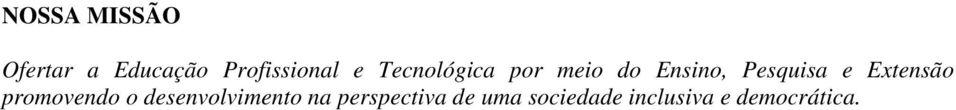 NOSSA MISSÃO

Ofertar a Educação Profissional e Tecnológica por meio do Ensino, Pesquisa e Extensão promovendo o desenvolvimento na perspectiva de uma sociedade inclusiva e democrática.